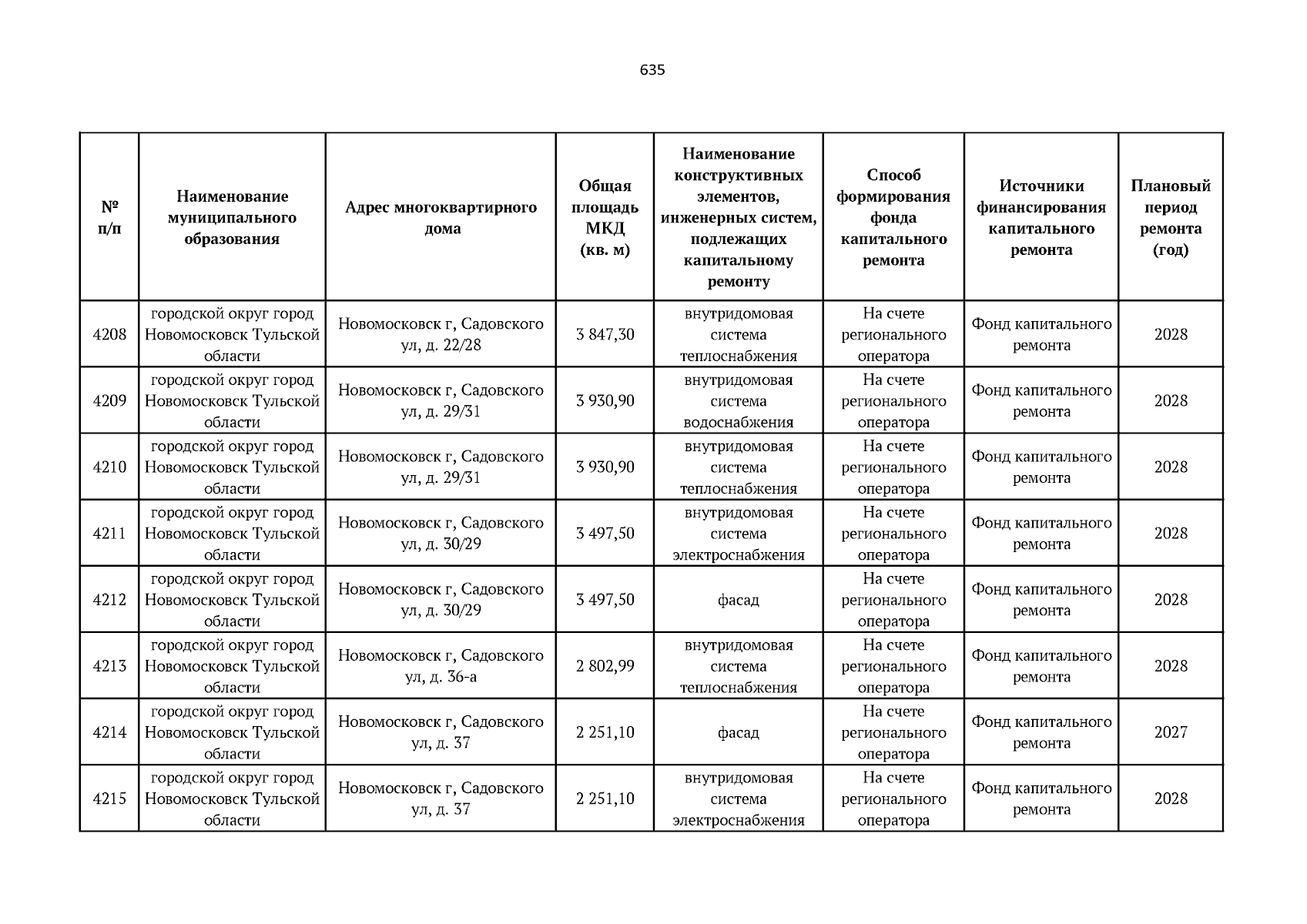 635

| № п/п | Наименование муниципального образования | Адрес многоквартирного дома | Общая площадь МКД (кв. м) | Наименование конструктивных элементов, инженерных систем, подлежащих капитальному ремонту | Способ формирования фонда капитального ремонта | Источники финансирования капитального ремонта | Плановый период ремонта (год) |
|---|---|---|---|---|---|---|---|
| 4208 | городской округ город Новомосковск Тульской области | Новомосковск г, Садовского ул, д. 22/28 | 3 847,30 | внутридомовая система теплоснабжения | На счете регионального оператора | Фонд капитального ремонта | 2028 |
| 4209 | городской округ город Новомосковск Тульской области | Новомосковск г, Садовского ул, д. 29/31 | 3 930,90 | внутридомовая система водоснабжения | На счете регионального оператора | Фонд капитального ремонта | 2028 |
| 4210 | городской округ город Новомосковск Тульской области | Новомосковск г, Садовского ул, д. 29/31 | 3 930,90 | внутридомовая система теплоснабжения | На счете регионального оператора | Фонд капитального ремонта | 2028 |
| 4211 | городской округ город Новомосковск Тульской области | Новомосковск г, Садовского ул, д. 30/29 | 3 497,50 | внутридомовая система электроснабжения | На счете регионального оператора | Фонд капитального ремонта | 2028 |
| 4212 | городской округ город Новомосковск Тульской области | Новомосковск г, Садовского ул, д. 30/29 | 3 497,50 | фасад | На счете регионального оператора | Фонд капитального ремонта | 2028 |
| 4213 | городской округ город Новомосковск Тульской области | Новомосковск г, Садовского ул, д. 36-а | 2 802,99 | внутридомовая система теплоснабжения | На счете регионального оператора | Фонд капитального ремонта | 2028 |
| 4214 | городской округ город Новомосковск Тульской области | Новомосковск г, Садовского ул, д. 37 | 2 251,10 | фасад | На счете регионального оператора | Фонд капитального ремонта | 2027 |
| 4215 | городской округ город Новомосковск Тульской области | Новомосковск г, Садовского ул, д. 37 | 2 251,10 | внутридомовая система электроснабжения | На счете регионального оператора | Фонд капитального ремонта | 2028 |